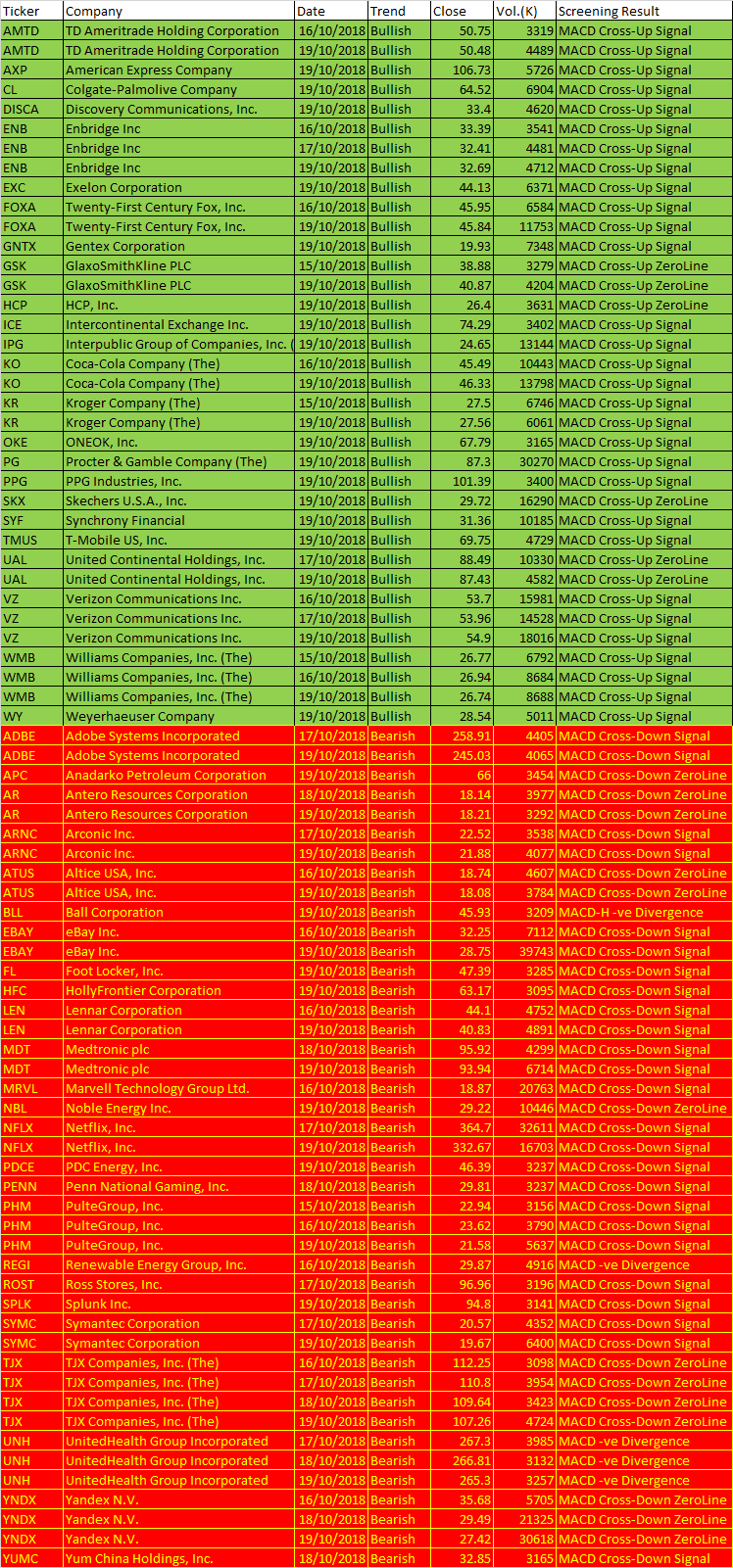 | Ticker | Company | Date | Trend | Close | Vol.(K) | Screening Result |
|---|---|---|---|---|---|---|
| AMTD | TD Ameritrade Holding Corporation | 16/10/2018 | Bullish | 50.75 | 3319 | MACD Cross-Up Signal |
| AMTD | TD Ameritrade Holding Corporation | 19/10/2018 | Bullish | 50.48 | 4489 | MACD Cross-Up Signal |
| AXP | American Express Company | 19/10/2018 | Bullish | 106.73 | 5726 | MACD Cross-Up Signal |
| CL | Colgate-Palmolive Company | 19/10/2018 | Bullish | 64.52 | 6904 | MACD Cross-Up Signal |
| DISCA | Discovery Communications, Inc. | 19/10/2018 | Bullish | 33.4 | 4620 | MACD Cross-Up Signal |
| ENB | Enbridge Inc | 16/10/2018 | Bullish | 33.39 | 3541 | MACD Cross-Up Signal |
| ENB | Enbridge Inc | 17/10/2018 | Bullish | 32.41 | 4481 | MACD Cross-Up Signal |
| ENB | Enbridge Inc | 19/10/2018 | Bullish | 32.69 | 4712 | MACD Cross-Up Signal |
| EXC | Exelon Corporation | 19/10/2018 | Bullish | 44.13 | 6371 | MACD Cross-Up Signal |
| FOXA | Twenty-First Century Fox, Inc. | 16/10/2018 | Bullish | 45.95 | 6584 | MACD Cross-Up Signal |
| FOXA | Twenty-First Century Fox, Inc. | 19/10/2018 | Bullish | 45.84 | 11753 | MACD Cross-Up Signal |
| GNTX | Gentex Corporation | 19/10/2018 | Bullish | 19.93 | 7348 | MACD Cross-Up Signal |
| GSK | GlaxoSmithKline PLC | 15/10/2018 | Bullish | 38.88 | 3279 | MACD Cross-Up ZeroLine |
| GSK | GlaxoSmithKline PLC | 19/10/2018 | Bullish | 40.87 | 4204 | MACD Cross-Up ZeroLine |
| HCP | HCP, Inc. | 19/10/2018 | Bullish | 26.4 | 3631 | MACD Cross-Up ZeroLine |
| ICE | Intercontinental Exchange Inc. | 19/10/2018 | Bullish | 74.29 | 3402 | MACD Cross-Up Signal |
| IPG | Interpublic Group of Companies, Inc. ( | 19/10/2018 | Bullish | 24.65 | 13144 | MACD Cross-Up Signal |
| KO | Coca-Cola Company (The) | 16/10/2018 | Bullish | 45.49 | 10443 | MACD Cross-Up Signal |
| KO | Coca-Cola Company (The) | 19/10/2018 | Bullish | 46.33 | 13798 | MACD Cross-Up Signal |
| KR | Kroger Company (The) | 15/10/2018 | Bullish | 27.5 | 6746 | MACD Cross-Up Signal |
| KR | Kroger Company (The) | 19/10/2018 | Bullish | 27.56 | 6061 | MACD Cross-Up Signal |
| OKE | ONEOK, Inc. | 19/10/2018 | Bullish | 67.79 | 3165 | MACD Cross-Up Signal |
| PG | Procter & Gamble Company (The) | 19/10/2018 | Bullish | 87.3 | 30270 | MACD Cross-Up Signal |
| PPG | PPG Industries, Inc. | 19/10/2018 | Bullish | 101.39 | 3400 | MACD Cross-Up Signal |
| SKX | Skechers U.S.A., Inc. | 19/10/2018 | Bullish | 29.72 | 16290 | MACD Cross-Up ZeroLine |
| SYF | Synchrony Financial | 19/10/2018 | Bullish | 31.36 | 10185 | MACD Cross-Up Signal |
| TMUS | T-Mobile US, Inc. | 19/10/2018 | Bullish | 69.75 | 4729 | MACD Cross-Up Signal |
| UAL | United Continental Holdings, Inc. | 17/10/2018 | Bullish | 88.49 | 10330 | MACD Cross-Up ZeroLine |
| UAL | United Continental Holdings, Inc. | 19/10/2018 | Bullish | 87.43 | 4582 | MACD Cross-Up ZeroLine |
| VZ | Verizon Communications Inc. | 16/10/2018 | Bullish | 53.7 | 15981 | MACD Cross-Up Signal |
| VZ | Verizon Communications Inc. | 17/10/2018 | Bullish | 53.96 | 14528 | MACD Cross-Up Signal |
| VZ | Verizon Communications Inc. | 19/10/2018 | Bullish | 54.9 | 18016 | MACD Cross-Up Signal |
| WMB | Williams Companies, Inc. (The) | 15/10/2018 | Bullish | 26.77 | 6792 | MACD Cross-Up Signal |
| WMB | Williams Companies, Inc. (The) | 16/10/2018 | Bullish | 26.94 | 8684 | MACD Cross-Up Signal |
| WMB | Williams Companies, Inc. (The) | 19/10/2018 | Bullish | 26.74 | 8688 | MACD Cross-Up Signal |
| WY | Weyerhaeuser Company | 19/10/2018 | Bullish | 28.54 | 5011 | MACD Cross-Up Signal |
| ADBE | Adobe Systems Incorporated | 17/10/2018 | Bearish | 258.91 | 4405 | MACD Cross-Down Signal |
| ADBE | Adobe Systems Incorporated | 19/10/2018 | Bearish | 245.03 | 4065 | MACD Cross-Down Signal |
| APC | Anadarko Petroleum Corporation | 19/10/2018 | Bearish | 66 | 3454 | MACD Cross-Down ZeroLine |
| AR | Antero Resources Corporation | 18/10/2018 | Bearish | 18.14 | 3977 | MACD Cross-Down ZeroLine |
| AR | Antero Resources Corporation | 19/10/2018 | Bearish | 18.21 | 3292 | MACD Cross-Down ZeroLine |
| ARNC | Arconic Inc. | 17/10/2018 | Bearish | 22.52 | 3538 | MACD Cross-Down Signal |
| ARNC | Arconic Inc. | 19/10/2018 | Bearish | 21.88 | 4077 | MACD Cross-Down Signal |
| ATUS | Altice USA, Inc. | 16/10/2018 | Bearish | 18.74 | 4607 | MACD Cross-Down ZeroLine |
| ATUS | Altice USA, Inc. | 19/10/2018 | Bearish | 18.08 | 3784 | MACD Cross-Down ZeroLine |
| BLL | Ball Corporation | 19/10/2018 | Bearish | 45.93 | 3209 | MACD-H -ve Divergence |
| EBAY | eBay Inc. | 16/10/2018 | Bearish | 32.25 | 7112 | MACD Cross-Down Signal |
| EBAY | eBay Inc. | 19/10/2018 | Bearish | 28.75 | 39743 | MACD Cross-Down Signal |
| FL | Foot Locker, Inc. | 19/10/2018 | Bearish | 47.39 | 3285 | MACD Cross-Down Signal |
| HFC | HollyFrontier Corporation | 19/10/2018 | Bearish | 63.17 | 3095 | MACD Cross-Down Signal |
| LEN | Lennar Corporation | 16/10/2018 | Bearish | 44.1 | 4752 | MACD Cross-Down Signal |
| LEN | Lennar Corporation | 19/10/2018 | Bearish | 40.83 | 4891 | MACD Cross-Down Signal |
| MDT | Medtronic plc | 18/10/2018 | Bearish | 95.92 | 4299 | MACD Cross-Down Signal |
| MDT | Medtronic plc | 19/10/2018 | Bearish | 93.94 | 6714 | MACD Cross-Down Signal |
| MRVL | Marvell Technology Group Ltd. | 16/10/2018 | Bearish | 18.87 | 20763 | MACD Cross-Down Signal |
| NBL | Noble Energy Inc. | 19/10/2018 | Bearish | 29.22 | 10446 | MACD Cross-Down ZeroLine |
| NFLX | Netflix, Inc. | 17/10/2018 | Bearish | 364.7 | 32611 | MACD Cross-Down Signal |
| NFLX | Netflix, Inc. | 19/10/2018 | Bearish | 332.67 | 16703 | MACD Cross-Down Signal |
| PDCE | PDC Energy, Inc. | 19/10/2018 | Bearish | 46.39 | 3237 | MACD Cross-Down Signal |
| PENN | Penn National Gaming, Inc. | 18/10/2018 | Bearish | 29.81 | 3237 | MACD Cross-Down Signal |
| PHM | PulteGroup, Inc. | 15/10/2018 | Bearish | 22.94 | 3156 | MACD Cross-Down Signal |
| PHM | PulteGroup, Inc. | 16/10/2018 | Bearish | 23.62 | 3790 | MACD Cross-Down Signal |
| PHM | PulteGroup, Inc. | 19/10/2018 | Bearish | 21.58 | 5637 | MACD Cross-Down Signal |
| REGI | Renewable Energy Group, Inc. | 16/10/2018 | Bearish | 29.87 | 4916 | MACD -ve Divergence |
| ROST | Ross Stores, Inc. | 17/10/2018 | Bearish | 96.96 | 3196 | MACD Cross-Down Signal |
| SPLK | Splunk Inc. | 19/10/2018 | Bearish | 94.8 | 3141 | MACD Cross-Down Signal |
| SYMC | Symantec Corporation | 17/10/2018 | Bearish | 20.57 | 4352 | MACD Cross-Down Signal |
| SYMC | Symantec Corporation | 19/10/2018 | Bearish | 19.67 | 6400 | MACD Cross-Down Signal |
| TJX | TJX Companies, Inc. (The) | 16/10/2018 | Bearish | 112.25 | 3098 | MACD Cross-Down ZeroLine |
| TJX | TJX Companies, Inc. (The) | 17/10/2018 | Bearish | 110.8 | 3954 | MACD Cross-Down ZeroLine |
| TJX | TJX Companies, Inc. (The) | 18/10/2018 | Bearish | 109.64 | 3423 | MACD Cross-Down ZeroLine |
| TJX | TJX Companies, Inc. (The) | 19/10/2018 | Bearish | 107.26 | 4724 | MACD Cross-Down ZeroLine |
| UNH | UnitedHealth Group Incorporated | 17/10/2018 | Bearish | 267.3 | 3985 | MACD -ve Divergence |
| UNH | UnitedHealth Group Incorporated | 18/10/2018 | Bearish | 266.81 | 3132 | MACD -ve Divergence |
| UNH | UnitedHealth Group Incorporated | 19/10/2018 | Bearish | 265.3 | 3257 | MACD -ve Divergence |
| YNDX | Yandex N.V. | 16/10/2018 | Bearish | 35.68 | 5705 | MACD Cross-Down ZeroLine |
| YNDX | Yandex N.V. | 18/10/2018 | Bearish | 29.49 | 21325 | MACD Cross-Down ZeroLine |
| YNDX | Yandex N.V. | 19/10/2018 | Bearish | 27.42 | 30618 | MACD Cross-Down ZeroLine |
| YUMC | Yum China Holdings, Inc. | 18/10/2018 | Bearish | 32.85 | 3165 | MACD Cross-Down Signal |